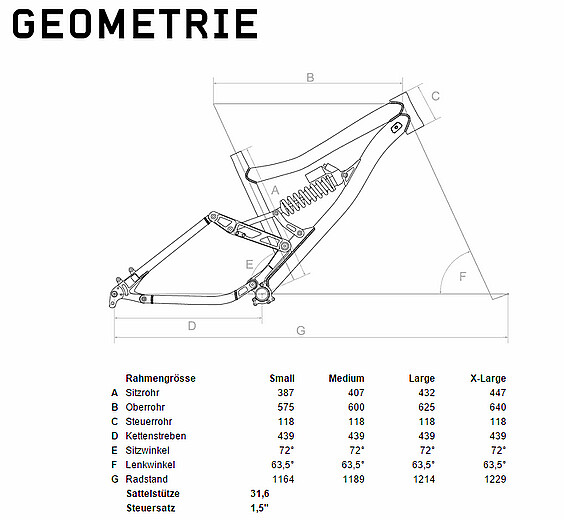 GEOMETRIE

B
C
A
E
F
D
G

| | Rahmengrösse | Small | Medium | Large | X-Large |
|---|---|---|---|---|---|
| A | Sitzrohr | 387 | 407 | 432 | 447 |
| B | Oberrohr | 575 | 600 | 625 | 640 |
| C | Steuerrohr | 118 | 118 | 118 | 118 |
| D | Kettenstreben | 439 | 439 | 439 | 439 |
| E | Sitzwinkel | 72° | 72° | 72° | 72° |
| F | Lenkwinkel | 63,5° | 63,5° | 63,5° | 63,5° |
| G | Radstand | 1164 | 1189 | 1214 | 1229 |
| | Sattelstütze | 31,6 | | | |
| | Steuersatz | 1,5" | | | |